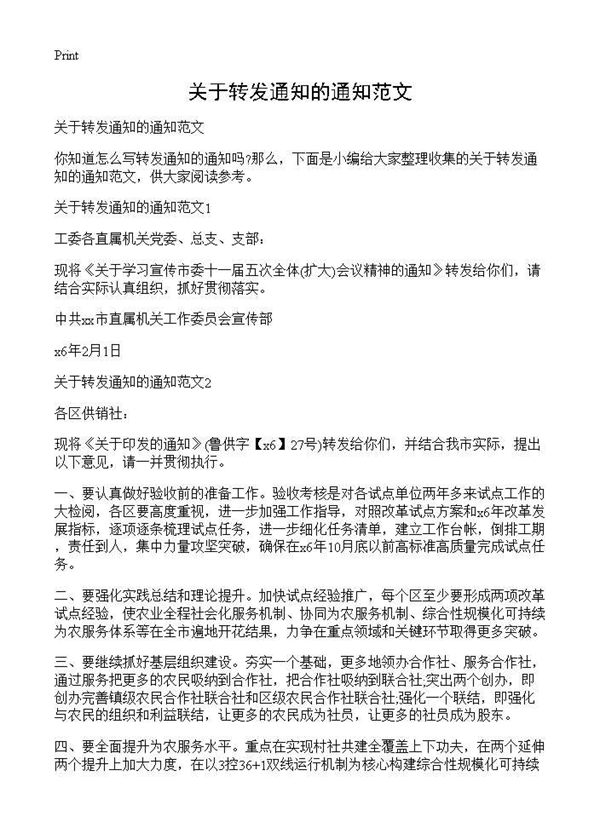 Print

关于转发通知的通知范文

关于转发通知的通知范文

你知道怎么写转发通知的通知吗?那么，下面是小编给大家整理收集的关于转发通知的通知范文，供大家阅读参考。

关于转发通知的通知范文1

工委各直属机关党委、总支、支部：

现将《关于学习宣传市委十一届五次全体(扩大)会议精神的通知》转发给你们，请结合实际认真组织，抓好贯彻落实。

中共xx市直属机关工作委员会宣传部

x6年2月1日

关于转发通知的通知范文2

各区供销社：

现将《关于印发的通知》(鲁供字【x6】27号)转发给你们，并结合我市实际，提出以下意见，请一并贯彻执行。

一、要认真做好验收前的准备工作。验收考核是对各试点单位两年多来试点工作的大检阅，各区要高度重视，进一步加强工作指导，对照改革试点方案和x6年改革发展指标，逐项逐条梳理试点任务，进一步细化任务清单，建立工作台帐，倒排工期，责任到人，集中力量攻坚突破，确保在x6年10月底以前高标准高质量完成试点任务。

二、要强化实践总结和理论提升。加快试点经验推广，每个区至少要形成两项改革试点经验，使农业全程社会化服务机制、协同为农服务机制、综合性规模化可持续为农服务体系等在全市遍地开花结果，力争在重点领域和关键环节取得更多突破。

三、要继续抓好基层组织建设。夯实一个基础，更多地领办合作社、服务合作社，通过服务把更多的农民吸纳到合作社，把合作社吸纳到联合社;突出两个创办，即创办完善镇级农民合作社联合社和区级农民合作社联合社;强化一个联结，即强化与农民的组织和利益联结，让更多的农民成为社员，让更多的社员成为股东。

四、要全面提升为农服务水平。重点在实现村社共建全覆盖上下功夫，在两个延伸两个提升上加大力度，在以3控36+1双线运行机制为核心构建综合性规模化可持续